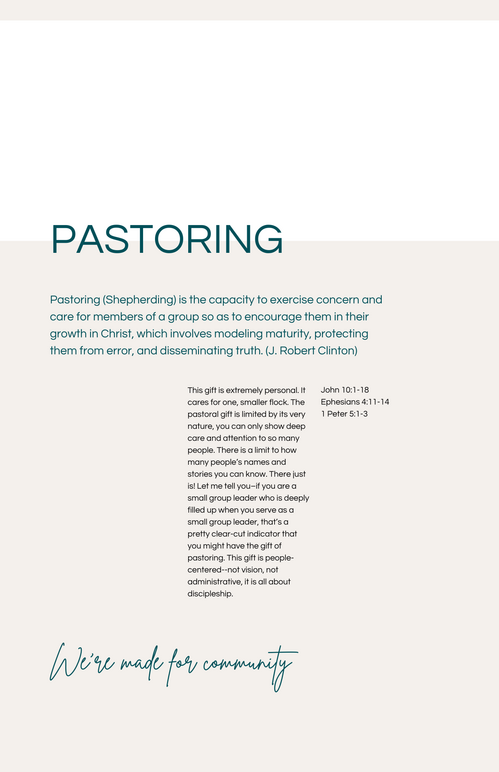 PASTORING

Pastoring (Shepherding) is the capacity to exercise concern and care for members of a group so as to encourage them in their growth in Christ, which involves modeling maturity, protecting them from error, and disseminating truth. (J. Robert Clinton)

This gift is extremely personal. It cares for one, smaller flock. The pastoral gift is limited by its very nature, you can only show deep care and attention to so many people. There is a limit to how many people's names and stories you can know. There just is! Let me tell you–if you are a small group leader who is deeply filled up when you serve as a small group leader, that's a pretty clear-cut indicator that you might have the gift of pastoring. This gift is people-centered--not vision, not administrative, it is all about discipleship.

John 10:1-18
Ephesians 4:11-14
1 Peter 5:1-3

We're made for community